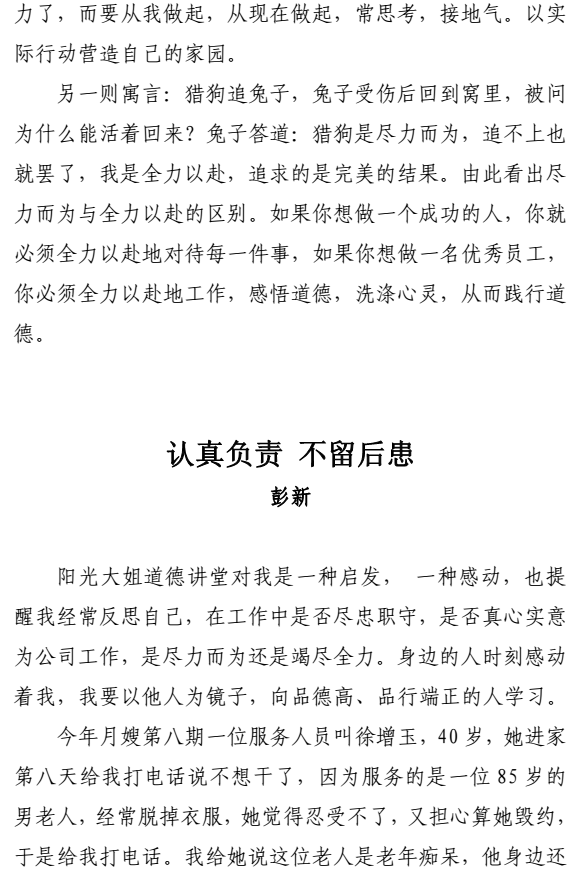 力了，而要从我做起，从现在做起，常思考，接地气。以实际行动营造自己的家园。

另一则寓言：猎狗追兔子，兔子受伤后回到窝里，被问为什么能活着回来？兔子答道：猎狗是尽力而为，追不上也就罢了，我是全力以赴，追求的是完美的结果。由此看出尽力而为与全力以赴的区别。如果你想做一个成功的人，你就必须全力以赴地对待每一件事，如果你想做一名优秀员工，你必须全力以赴地工作，感悟道德，洗涤心灵，从而践行道德。

认真负责 不留后患

彭新

阳光大姐道德讲堂对我是一种启发， 一种感动，也提醒我经常反思自己，在工作中是否尽忠职守，是否真心实意为公司工作，是尽力而为还是竭尽全力。身边的人时刻感动着我，我要以他人为镜子，向品德高、品行端正的人学习。

今年月嫂第八期一位服务人员叫徐增玉，40 岁，她进家第八天给我打电话说不想干了，因为服务的是一位 85 岁的男老人，经常脱掉衣服，她觉得忍受不了，又担心算她毁约，于是给我打电话。我给她说这位老人是老年痴呆，他身边还